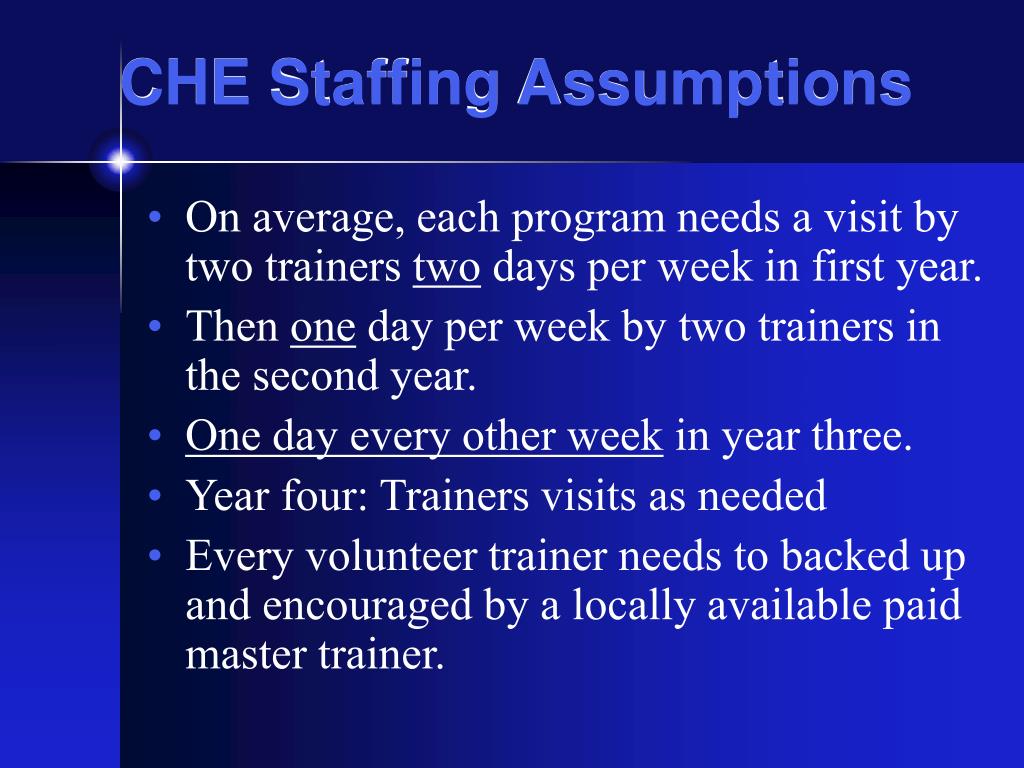 CHE Staffing Assumptions

• On average, each program needs a visit by two trainers two days per week in first year.
• Then one day per week by two trainers in the second year.
• One day every other week in year three.
• Year four: Trainers visits as needed
• Every volunteer trainer needs to backed up and encouraged by a locally available paid master trainer.